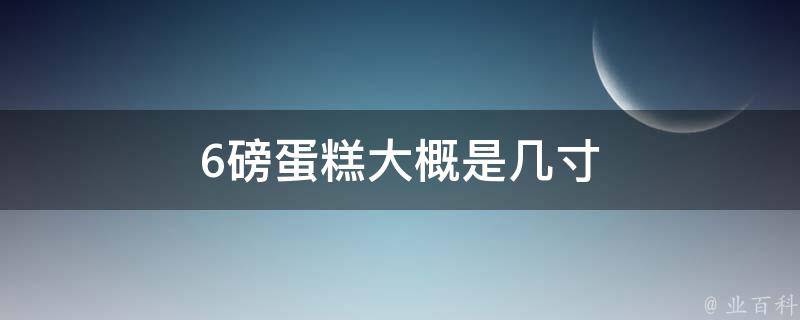 6磅蛋糕大概是几寸

@ 业百科